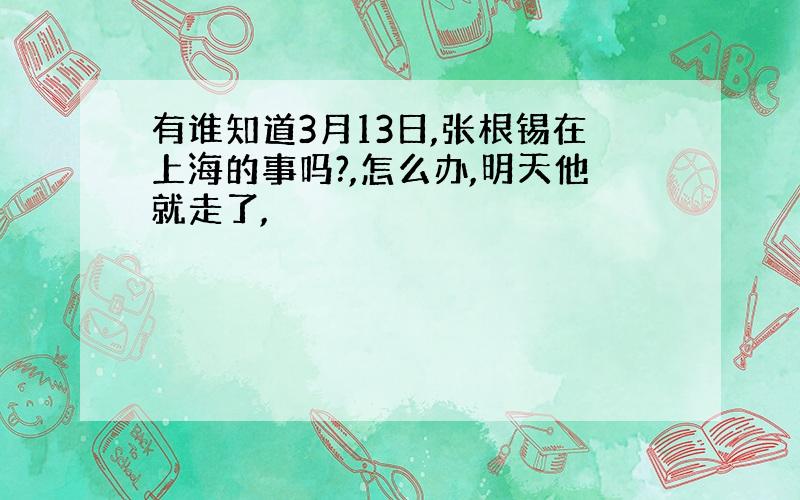 有谁知道3月13日,张根锡在上海的事吗?,怎么办,明天他就走了,

ABC

Back to School